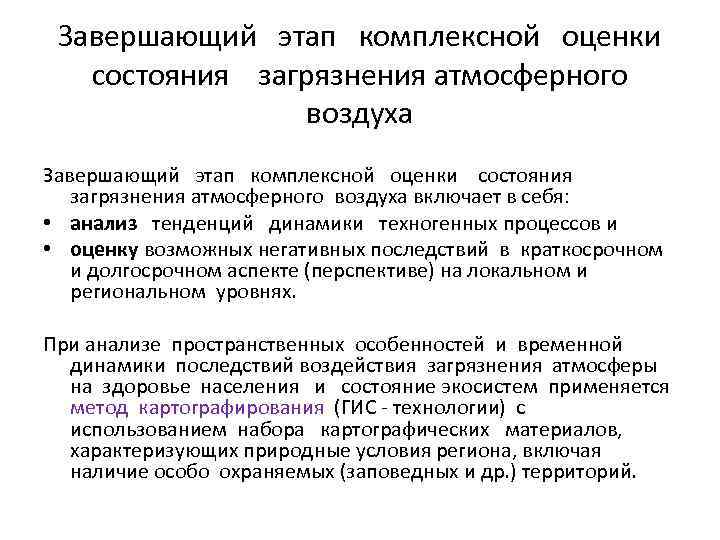 Завершающий этап комплексной оценки состояния загрязнения атмосферного воздуха

Завершающий этап комплексной оценки состояния загрязнения атмосферного воздуха включает в себя:
• анализ тенденций динамики техногенных процессов и
• оценку возможных негативных последствий в краткосрочном и долгосрочном аспекте (перспективе) на локальном и региональном уровнях.

При анализе пространственных особенностей и временной динамики последствий воздействия загрязнения атмосферы на здоровье населения и состояние экосистем применяется метод картографирования (ГИС - технологии) с использованием набора картографических материалов, характеризующих природные условия региона, включая наличие особо охраняемых (заповедных и др.) территорий.